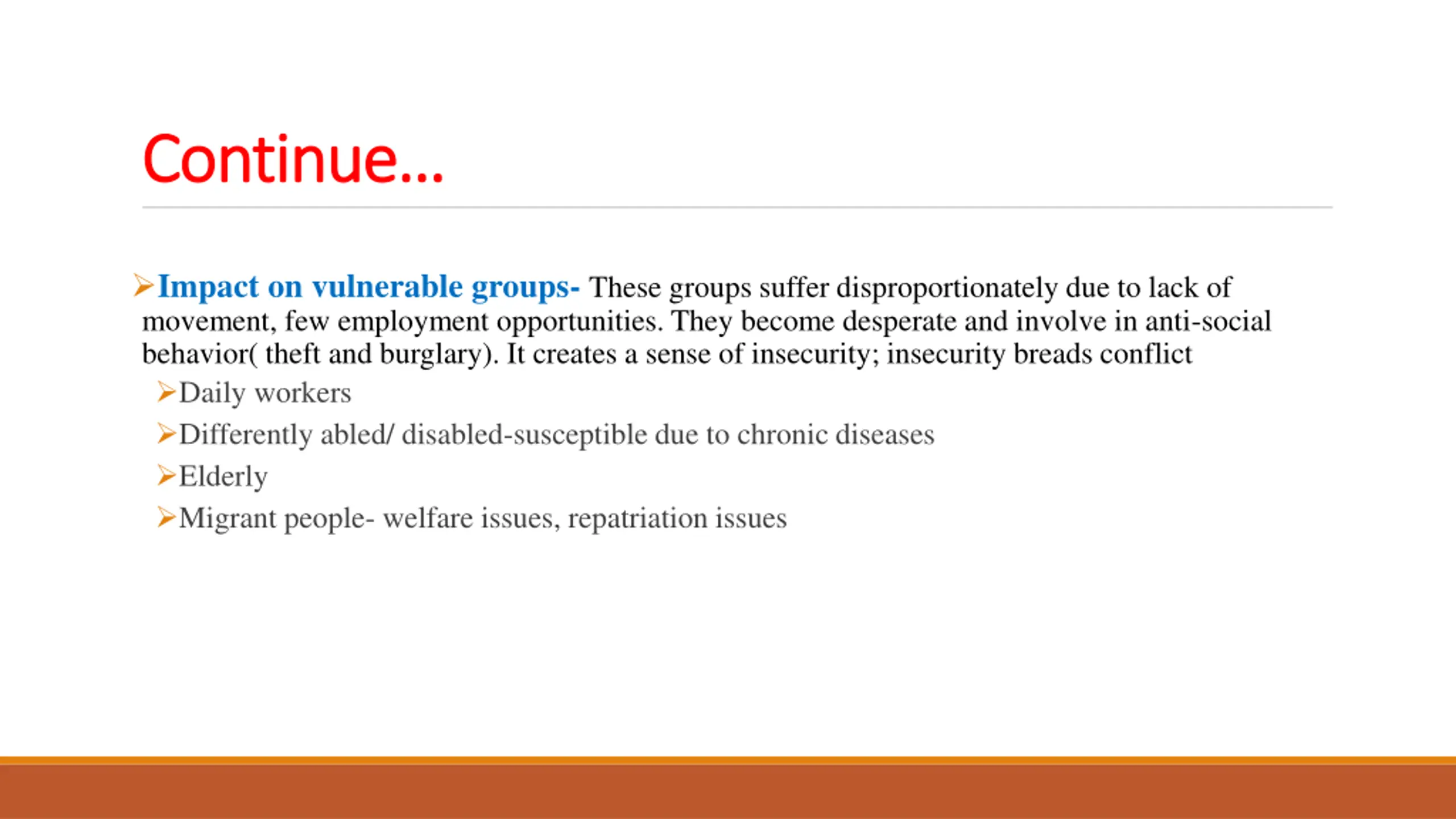 Continue…

➢Impact on vulnerable groups- These groups suffer disproportionately due to lack of movement, few employment opportunities. They become desperate and involve in anti-social behavior( theft and burglary). It creates a sense of insecurity; insecurity breads conflict

➢Daily workers

➢Differently abled/ disabled-susceptible due to chronic diseases

➢Elderly

➢Migrant people- welfare issues, repatriation issues